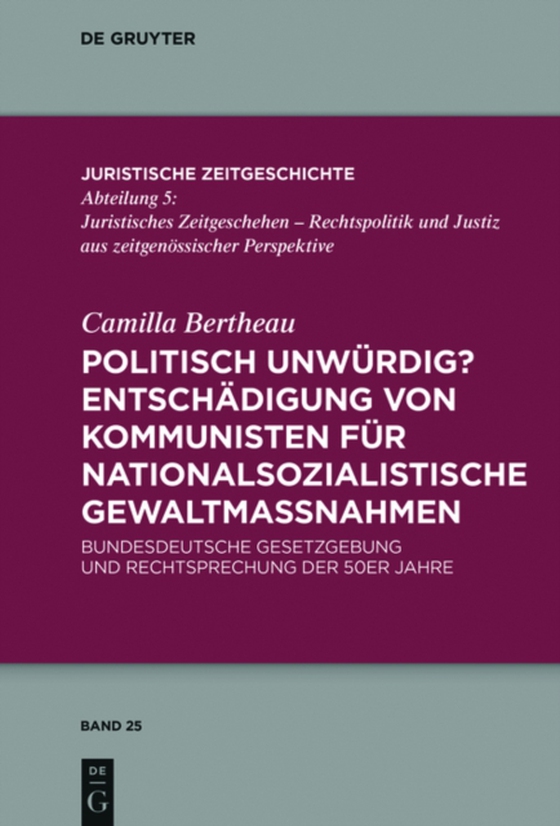 DE GRUYTER

JURISTISCHE ZEITGESCHICHTE
Abteilung 5:
Juristisches Zeitgeschehen – Rechtspolitik und Justiz aus zeitgenössischer Perspektive

Camilla Bertheau
POLITISCH UNWÜRDIG? ENTSCHÄDIGUNG VON KOMMUNISTEN FÜR NATIONALSOZIALISTISCHE GEWALTMASSNAHMEN
BUNDESDEUTSCHE GESETZGEBUNG UND RECHTSPRECHUNG DER 50ER JAHRE

BAND 25

DE
G